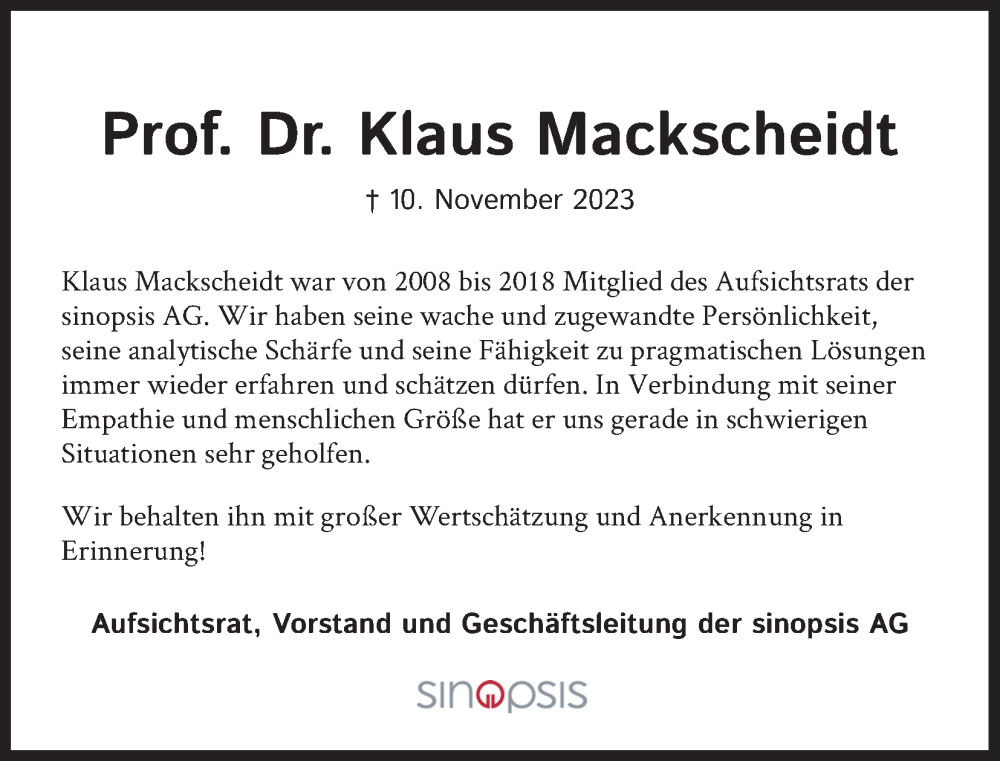 Prof. Dr. Klaus Mackscheidt

† 10. November 2023

Klaus Mackscheidt war von 2008 bis 2018 Mitglied des Aufsichtsrats der sinopsis AG. Wir haben seine wache und zugewandte Persönlichkeit, seine analytische Schärfe und seine Fähigkeit zu pragmatischen Lösungen immer wieder erfahren und schätzen dürfen. In Verbindung mit seiner Empathie und menschlichen Größe hat er uns gerade in schwierigen Situationen sehr geholfen.

Wir behalten ihn mit großer Wertschätzung und Anerkennung in Erinnerung!

Aufsichtsrat, Vorstand und Geschäftsleitung der sinopsis AG

sinopsis